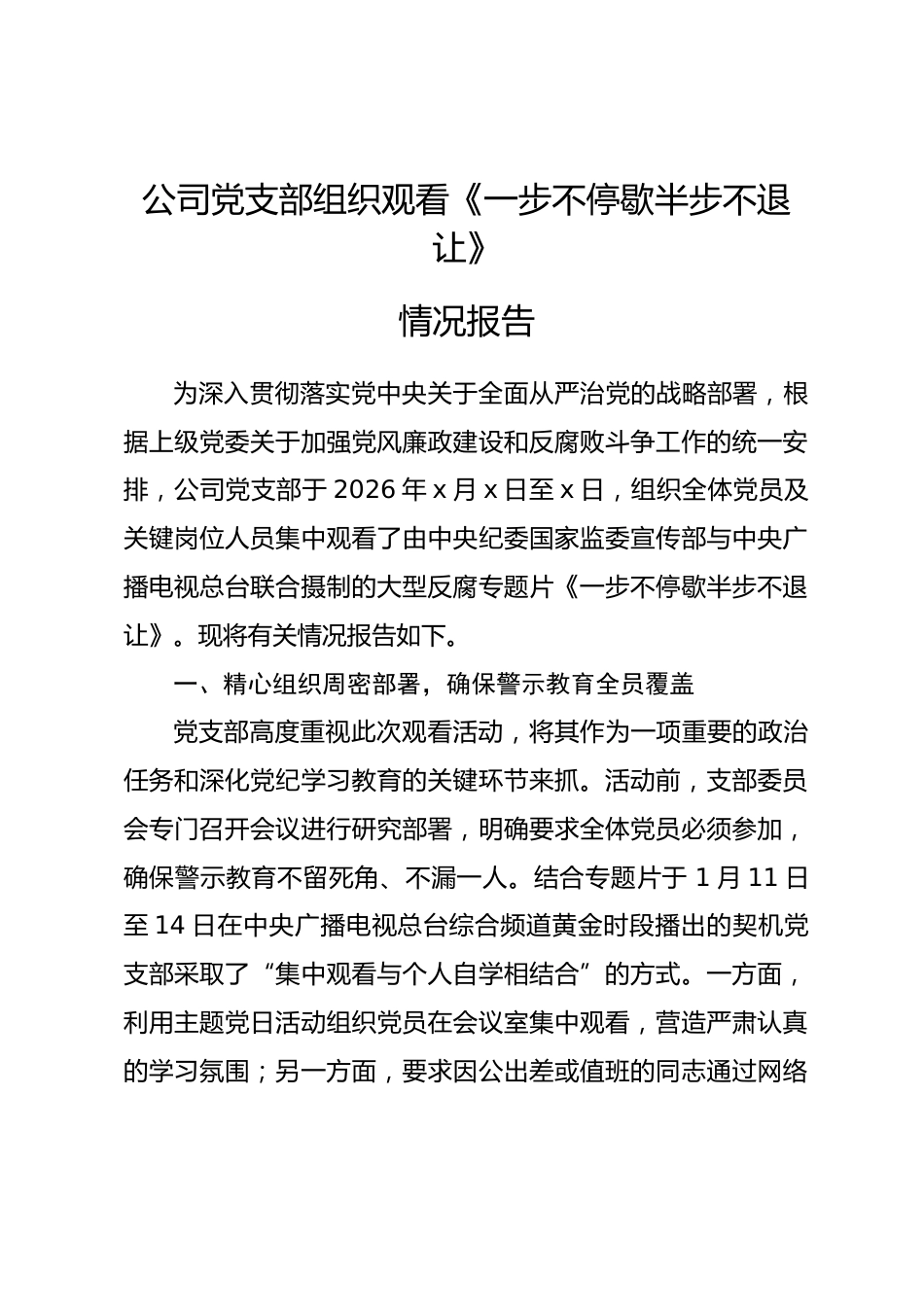 公司党支部组织观看《一步不停歇半步不退让》

情况报告

为深入贯彻落实党中央关于全面从严治党的战略部署，根据上级党委关于加强党风廉政建设和反腐败斗争工作的统一安排，公司党支部于 2026 年 x 月 x 日至 x 日，组织全体党员及关键岗位人员集中观看了由中央纪委国家监委宣传部与中央广播电视总台联合摄制的大型反腐专题片《一步不停歇半步不退让》。现将有关情况报告如下。

一、精心组织周密部署，确保警示教育全员覆盖

党支部高度重视此次观看活动，将其作为一项重要的政治任务和深化党纪学习教育的关键环节来抓。活动前，支部委员会专门召开会议进行研究部署，明确要求全体党员必须参加，确保警示教育不留死角、不漏一人。结合专题片于 1 月 11 日至 14 日在中央广播电视总台综合频道黄金时段播出的契机党支部采取了“集中观看与个人自学相结合”的方式。一方面，利用主题党日活动组织党员在会议室集中观看，营造严肃认真的学习氛围；另一方面，要求因公出差或值班的同志通过网络